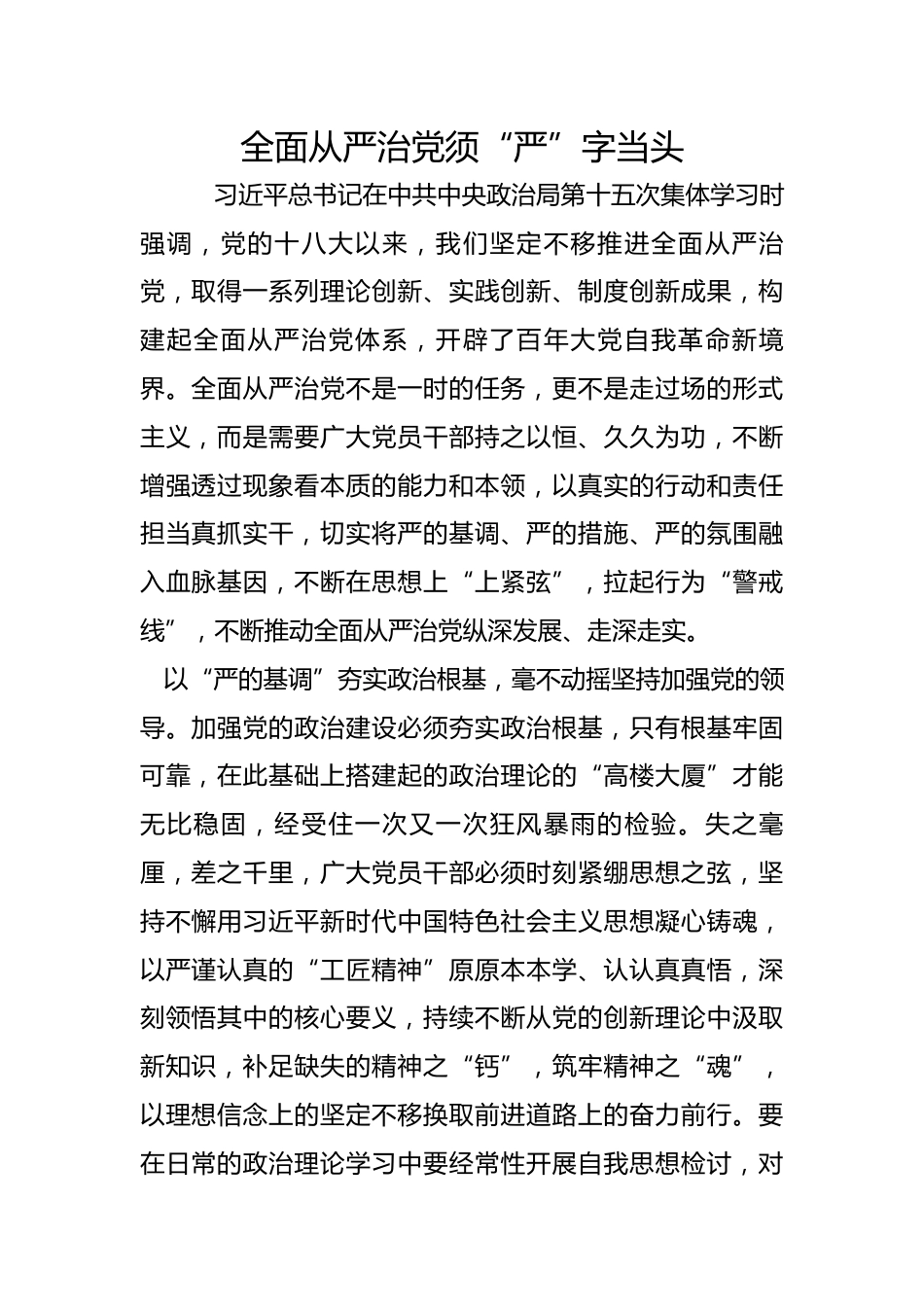 全面从严治党须“严”字当头

习近平总书记在中共中央政治局第十五次集体学习时强调，党的十八大以来，我们坚定不移推进全面从严治党，取得一系列理论创新、实践创新、制度创新成果，构建起全面从严治党体系，开辟了百年大党自我革命新境界。全面从严治党不是一时的任务，更不是走过场的形式主义，而是需要广大党员干部持之以恒、久久为功，不断增强透过现象看本质的能力和本领，以真实的行动和责任担当真抓实干，切实将严的基调、严的措施、严的氛围融入血脉基因，不断在思想上“上紧弦”，拉起行为“警戒线”，不断推动全面从严治党纵深发展、走深走实。

以“严的基调”夯实政治根基，毫不动摇坚持加强党的领导。加强党的政治建设必须夯实政治根基，只有根基牢固可靠，在此基础上搭建起的政治理论的“高楼大厦”才能无比稳固，经受住一次又一次狂风暴雨的检验。失之毫厘，差之千里，广大党员干部必须时刻紧绷思想之弦，坚持不懈用习近平新时代中国特色社会主义思想凝心铸魂，以严谨认真的“工匠精神”原原本本学、认认真真悟，深刻领悟其中的核心要义，持续不断从党的创新理论中汲取新知识，补足缺失的精神之“钙”，筑牢精神之“魂”，以理想信念上的坚定不移换取前进道路上的奋力前行。要在日常的政治理论学习中要经常性开展自我思想检讨，对